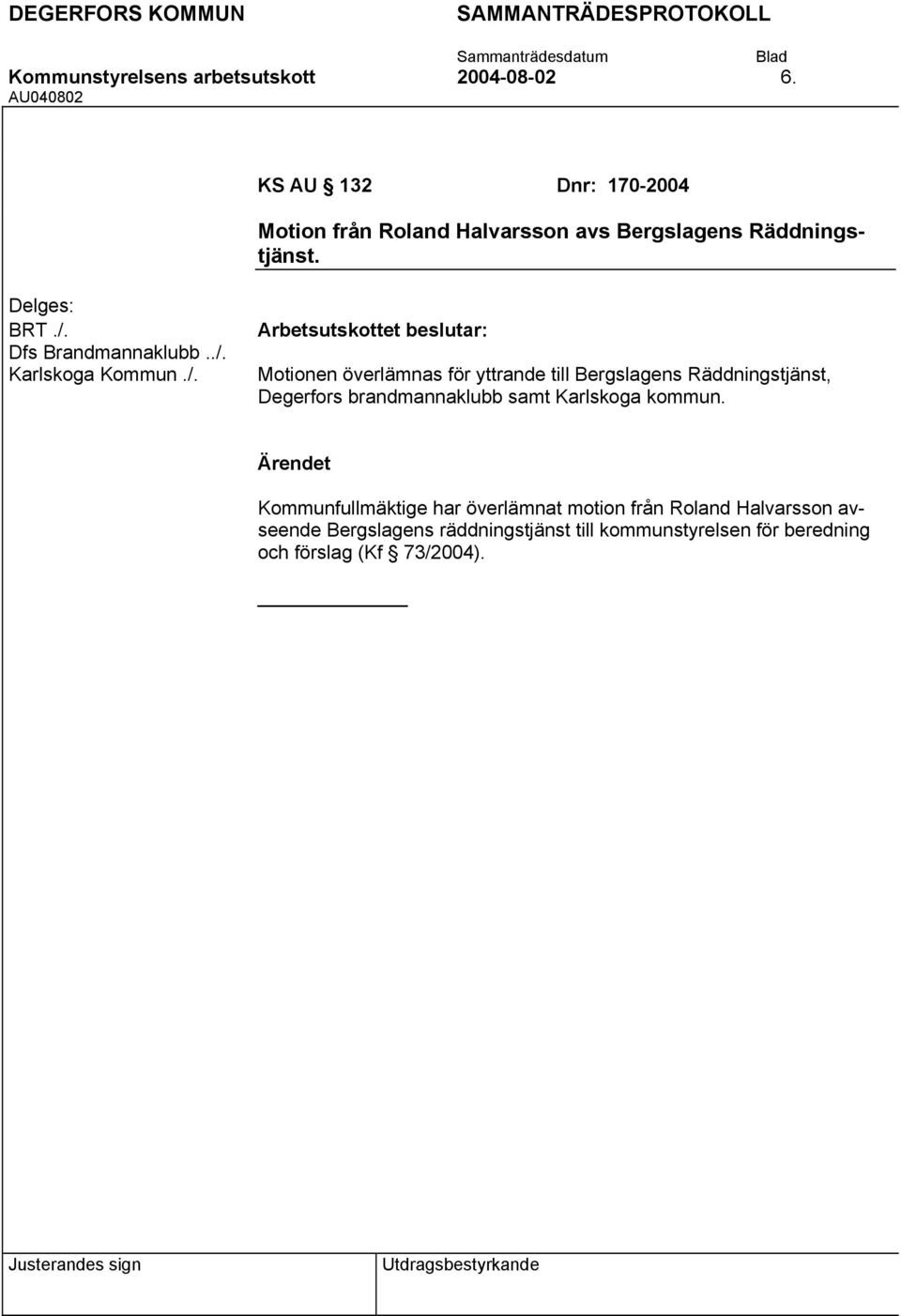 DEGERFORS KOMMUN SAMMANTRÄDESPROTOKOLL

Sammanträdesdatum Blad

Kommunstyrelsens arbetsutskott 2004-08-02 6.

AU040802

KS AU § 132 Dnr: 170-2004

Motion från Roland Halvarsson avs Bergslagens Räddningstjänst.

Delges:
BRT ./.
Dfs Brandmannaklubb ../.
Karlskoga Kommun ./.

Arbetsutskottet beslutar:

Motionen överlämnas för yttrande till Bergslagens Räddningstjänst, Degerfors brandmannaklubb samt Karlskoga kommun.

Ärendet

Kommunfullmäktige har överlämnat motion från Roland Halvarsson avseende Bergslagens räddningstjänst till kommunstyrelsen för beredning och förslag (Kf § 73/2004).

Justerandes sign

Utdragsbestyrkande